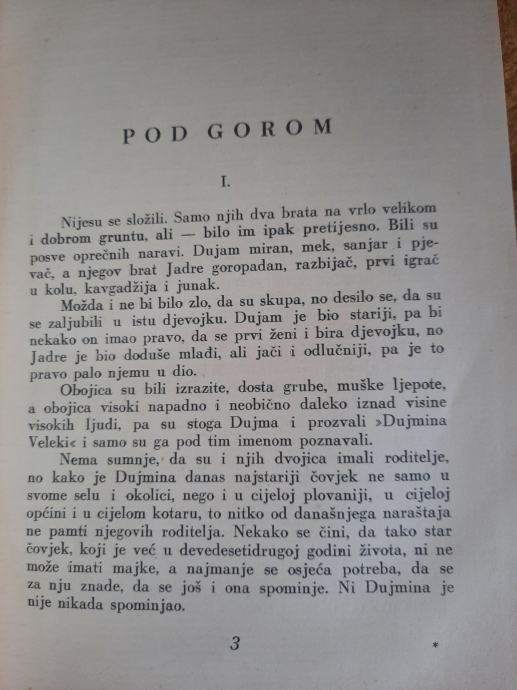 POD GOROM

I.

Nijesu se složili. Samo njih dva brata na vrlo velikom i dobrom gruntu, ali — bilo im ipak pretijesno. Bili su posve oprečnih naravi. Dujam miran, mek, sanjar i pjevač, a njegov brat Jadre goropadan, razbijač, prvi igrač u kolu, kavgadžija i junak.

Možda i ne bi bilo zlo, da su skupa, no desilo se, da su se zaljubili u istu djevojku. Dujam je bio stariji, pa bi nekako on imao pravo, da se prvi ženi i bira djevojku, no Jadre je bio doduše mlađi, ali jači i odlučniji, pa je to pravo palo njemu u dio.

Obojica su bili izrazite, dosta grube, muške ljepote, a obojica visoki napadno i neobično daleko iznad visine visokih ljudi, pa su stoga Dujma i prozvali »Dujmina Veleki« i samo su ga pod tim imenom poznavali.

Nema sumnje, da su i njih dvojica imali roditelje, no kako je Dujmina danas najstariji čovjek ne samo u svome selu i okolici, nego i u cijeloj plovaniji, u cijeloj općini i u cijelom kotaru, to nitko od današnjega naraštaja ne pamti njegovih roditelja. Nekako se čini, da tako star čovjek, koji je već u devedesetidrugoj godini života, ni ne može imati majke, a najmanje se osjeća potreba, da se za nju znade, da se još i ona spominje. Ni Dujmina je nije nikada spominjao.

3

*